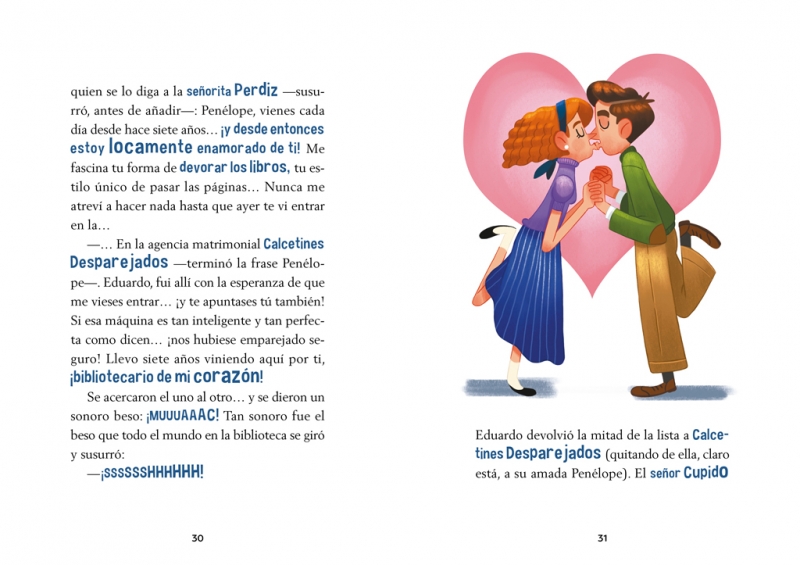 quien se lo diga a la señorita Perdiz —susurró, antes de añadir—: Penélope, vienes cada día desde hace siete años… ¡y desde entonces estoy locamente enamorado de ti! Me fascina tu forma de devorar los libros, tu estilo único de pasar las páginas… Nunca me atreví a hacer nada hasta que ayer te vi entrar en la…

—… En la agencia matrimonial Calcetines Desparejados —terminó la frase Penélope—. Eduardo, fui allí con la esperanza de que me vieses entrar… ¡y te apuntases tú también! Si esa máquina es tan inteligente y tan perfecta como dicen… ¡nos hubiese emparejado seguro! Llevo siete años viniendo aquí por ti, ¡bibliotecario de mi corazón!

Se acercaron el uno al otro… y se dieron un sonoro beso: ¡MUUUAAAC! Tan sonoro fue el beso que todo el mundo en la biblioteca se giró y susurró:

—¡SSSSSSHHHHHH!

30

Eduardo devolvió la mitad de la lista a Calcetines Desparejados (quitando de ella, claro está, a su amada Penélope). El señor Cupido

31